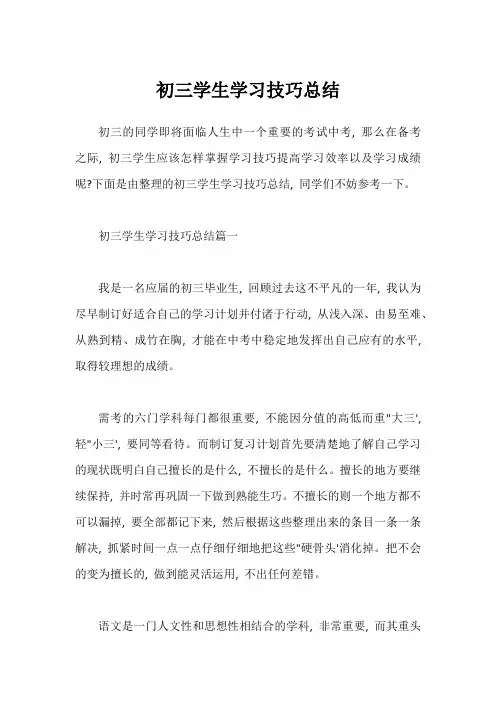 初三学生学习技巧总结

初三的同学即将面临人生中一个重要的考试中考，那么在备考之际，初三学生应该怎样掌握学习技巧提高学习效率以及学习成绩呢?下面是由整理的初三学生学习技巧总结，同学们不妨参考一下。

初三学生学习技巧总结篇一

我是一名应届的初三毕业生，回顾过去这不平凡的一年，我认为尽早制订好适合自己的学习计划并付诸于行动，从浅入深、由易至难、从熟到精、成竹在胸，才能在中考中稳定地发挥出自己应有的水平，取得较理想的成绩。

需考的六门学科每门都很重要，不能因分值的高低而重"大三'，轻"小三'，要同等看待。而制订复习计划首先要清楚地了解自己学习的现状既明白自己擅长的是什么，不擅长的是什么。擅长的地方要继续保持，并时常再巩固一下做到熟能生巧。不擅长的则一个地方都不可以漏掉，要全部都记下来，然后根据这些整理出来的条目一条一条解决，抓紧时间一点一点仔细仔细地把这些"硬骨头'消化掉。把不会的变为擅长的，做到能灵活运用，不出任何差错。

语文是一门人文性和思想性相结合的学科，非常重要，而其重头